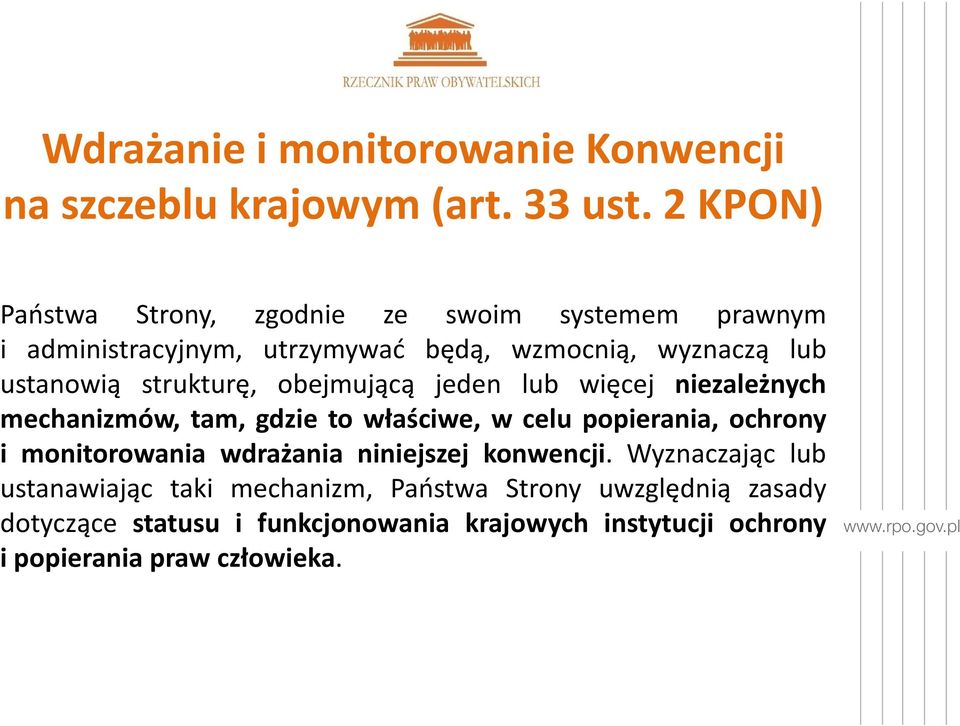 RZECZNIK PRAW OBYWATELSKICH

Wdrażanie i monitorowanie Konwencji na szczeblu krajowym (art. 33 ust. 2 KPON)

Państwa Strony, zgodnie ze swoim systemem prawnym i administracyjnym, utrzymywać będą, wzmocnią, wyznaczą lub ustanowią strukturę, obejmującą jeden lub więcej niezależnych mechanizmów, tam, gdzie to właściwe, w celu popierania, ochrony i monitorowania wdrażania niniejszej konwencji. Wyznaczając lub ustanawiając taki mechanizm, Państwa Strony uwzględnią zasady dotyczące statusu i funkcjonowania krajowych instytucji ochrony i popierania praw człowieka.

www.rpo.gov.pl